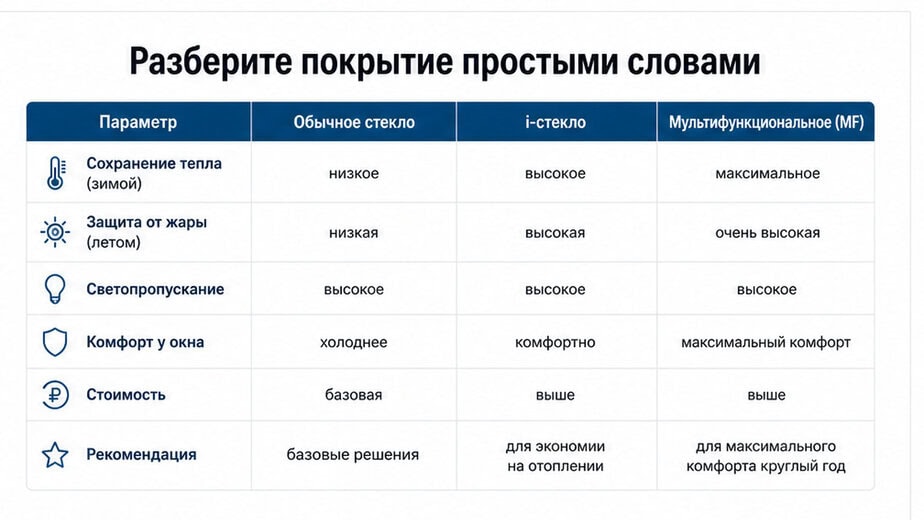 Разберите покрытие простыми словами

| Параметр | Обычное стекло | i-стекло | Мультифункциональное (MF) |
|---|---|---|---|
| Сохранение тепла (зимой) | низкое | высокое | максимальное |
| Защита от жары (летом) | низкая | высокая | очень высокая |
| Светопропускание | высокое | высокое | высокое |
| Комфорт у окна | холоднее | комфортно | максимальный комфорт |
| Стоимость | базовая | выше | выше |
| Рекомендация | базовые решения | для экономии на отоплении | для максимального комфорта круглый год |